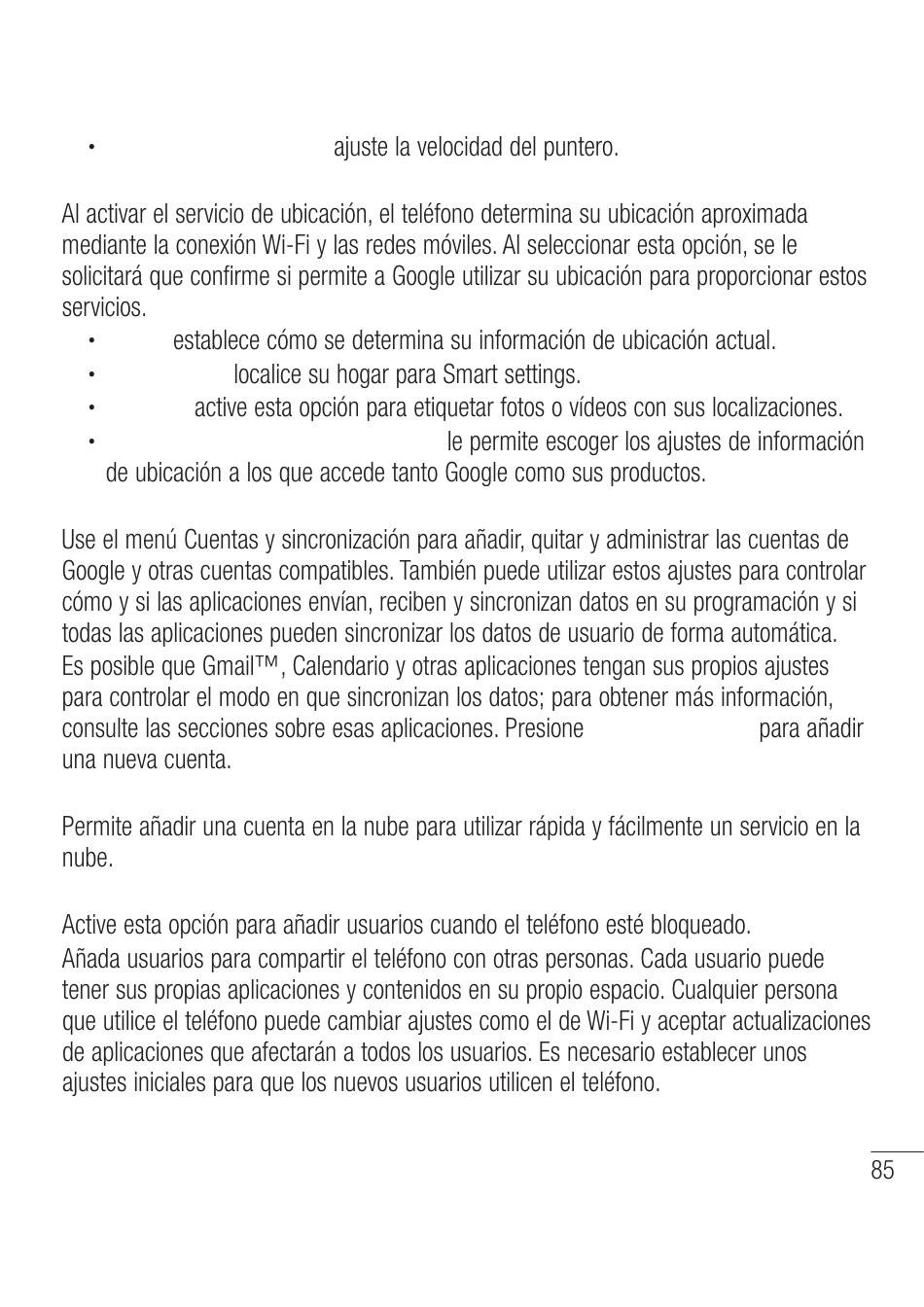 • ajuste la velocidad del puntero.

Al activar el servicio de ubicación, el teléfono determina su ubicación aproximada mediante la conexión Wi-Fi y las redes móviles. Al seleccionar esta opción, se le solicitará que confirme si permite a Google utilizar su ubicación para proporcionar estos servicios.

• establece cómo se determina su información de ubicación actual.
• localice su hogar para Smart settings.
• active esta opción para etiquetar fotos o vídeos con sus localizaciones.
• le permite escoger los ajustes de información de ubicación a los que accede tanto Google como sus productos.

Use el menú Cuentas y sincronización para añadir, quitar y administrar las cuentas de Google y otras cuentas compatibles. También puede utilizar estos ajustes para controlar cómo y si las aplicaciones envían, reciben y sincronizan datos en su programación y si todas las aplicaciones pueden sincronizar los datos de usuario de forma automática.
Es posible que Gmail™, Calendario y otras aplicaciones tengan sus propios ajustes para controlar el modo en que sincronizan los datos; para obtener más información, consulte las secciones sobre esas aplicaciones. Presione para añadir una nueva cuenta.

Permite añadir una cuenta en la nube para utilizar rápida y fácilmente un servicio en la nube.

Active esta opción para añadir usuarios cuando el teléfono esté bloqueado.
Añada usuarios para compartir el teléfono con otras personas. Cada usuario puede tener sus propias aplicaciones y contenidos en su propio espacio. Cualquier persona que utilice el teléfono puede cambiar ajustes como el de Wi-Fi y aceptar actualizaciones de aplicaciones que afectarán a todos los usuarios. Es necesario establecer unos ajustes iniciales para que los nuevos usuarios utilicen el teléfono.

85